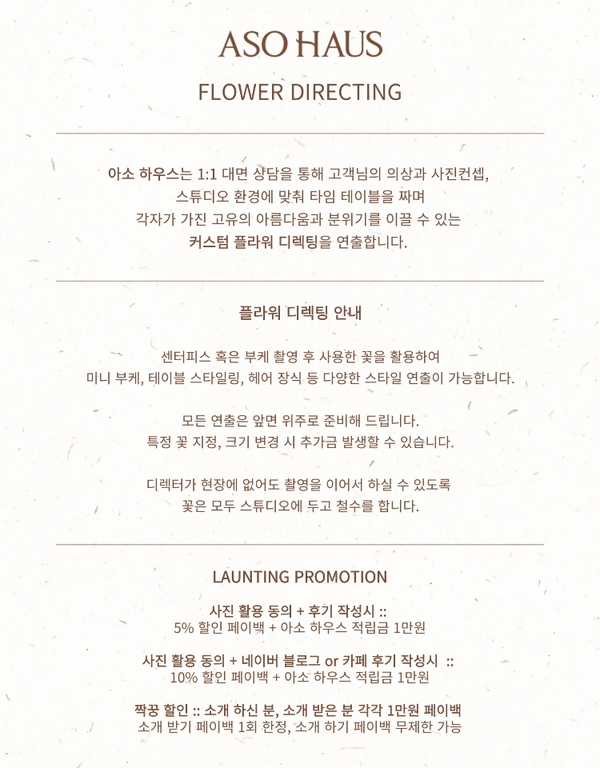 ASO HAUS

FLOWER DIRECTING

아소 하우스는 1:1 대면 상담을 통해 고객님의 의상과 사진컨셉, 스튜디오 환경에 맞춰 타임 테이블을 짜며 각자가 가진 고유의 아름다움과 분위기를 이끌 수 있는 커스텀 플라워 디렉팅을 연출합니다.

플라워 디렉팅 안내

센터피스 혹은 부케 촬영 후 사용한 꽃을 활용하여 미니 부케, 테이블 스타일링, 헤어 장식 등 다양한 스타일 연출이 가능합니다.

모든 연출은 앞면 위주로 준비해 드립니다. 특정 꽃 지정, 크기 변경 시 추가금 발생할 수 있습니다.

디렉터가 현장에 없어도 촬영을 이어서 하실 수 있도록 꽃은 모두 스튜디오에 두고 철수를 합니다.

LAUNTING PROMOTION

사진 활용 동의 + 후기 작성시 ::
5% 할인 페이백 + 아소 하우스 적립금 1만원

사진 활용 동의 + 네이버 블로그 or 카페 후기 작성시 ::
10% 할인 페이백 + 아소 하우스 적립금 1만원

짝꿍 할인 :: 소개 하신 분, 소개 받은 분 각각 1만원 페이백
소개 받기 페이백 1회 한정, 소개 하기 페이백 무제한 가능